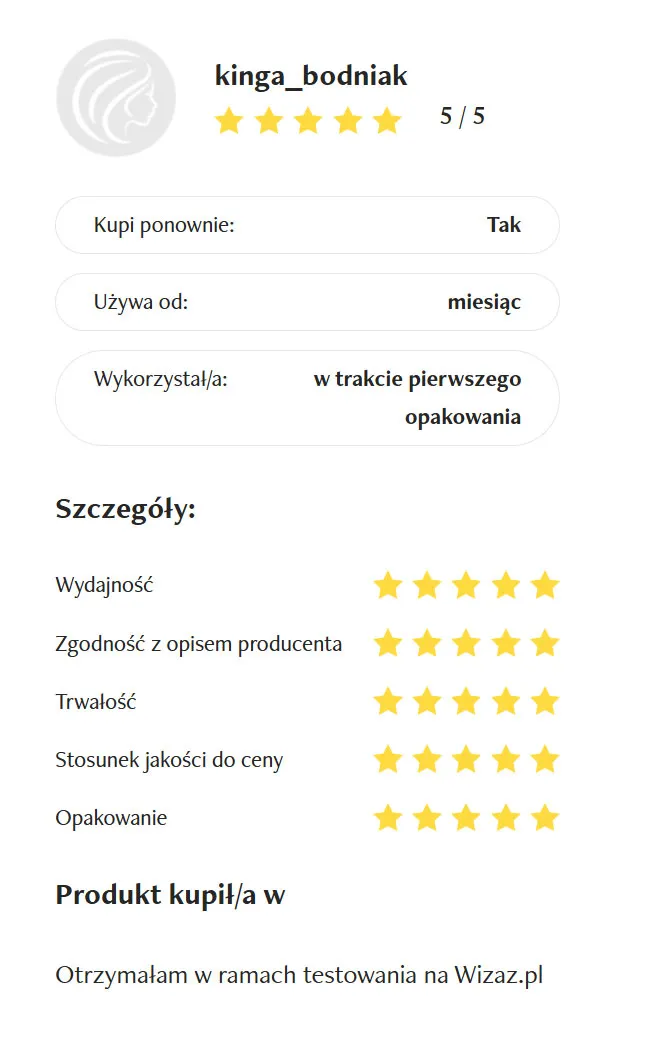 kinga_bodniak

5 / 5

Kupi ponownie: Tak

Używa od: miesiąc

Wykorzystał/a: w trakcie pierwszego opakowania

Szczegóły:

Wydajność

Zgodność z opisem producenta

Trwałość

Stosunek jakości do ceny

Opakowanie

Produkt kupił/a w

Otrzymałam w ramach testowania na Wizaz.pl